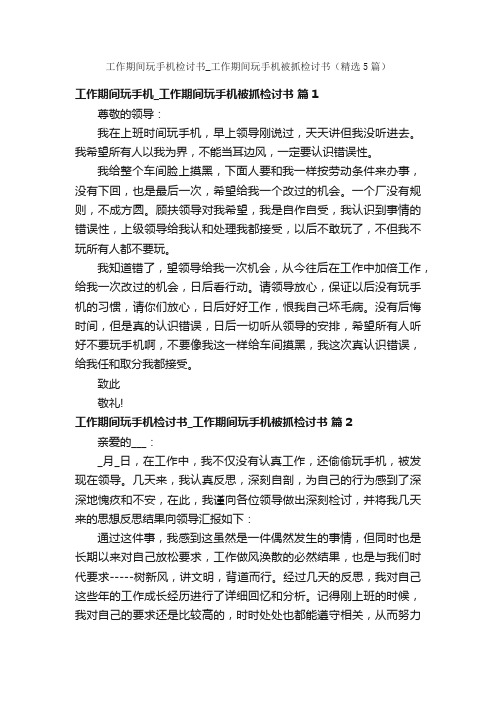 工作期间玩手机检讨书_工作期间玩手机被抓检讨书（精选5篇）

工作期间玩手机_工作期间玩手机被抓检讨书 篇1

尊敬的领导：

我在上班时间玩手机，早上领导刚说过，天天讲但我没听进去。我希望所有人以我为界，不能当耳边风，一定要认识错误性。

我给整个车间脸上摸黑，下面人要和我一样按劳动条件来办事，没有下回，也是最后一次，希望给我一个改过的机会。一个厂没有规则，不成方圆。顾扶领导对我希望，我是自作自受，我认识到事情的错误性，上级领导给我认和处理我都接受，以后不敢玩了，不但我不玩所有人都不要玩。

我知道错了，望领导给我一次机会，从今往后在工作中加倍工作，给我一次改过的机会，日后看行动。请领导放心，保证以后没有玩手机的习惯，请你们放心，日后好好工作，恨我自己坏毛病。没有后悔时间，但是真的认识错误，日后一切听从领导的安排，希望所有人听好不要玩手机啊，不要像我这一样给车间摸黑，我这次真认识错误，给我任和取分我都接受。

致此

敬礼!

工作期间玩手机检讨书_工作期间玩手机被抓检讨书 篇2

亲爱的___：

_月_日，在工作中，我不仅没有认真工作，还偷偷玩手机，被发现在领导。几天来，我认真反思，深刻自剖，为自己的行为感到了深深地愧疚和不安，在此，我谨向各位领导做出深刻检讨，并将我几天来的思想反思结果向领导汇报如下：

通过这件事，我感到这虽然是一件偶然发生的事情，但同时也是长期以来对自己放松要求，工作做风涣散的必然结果，也是与我们时代要求-----树新风，讲文明，背道而行。经过几天的反思，我对自己这些年的工作成长经历进行了详细回忆和分析。记得刚上班的时候，我对自己的要求还是比较高的，时时处处也都能遵守相关，从而努力